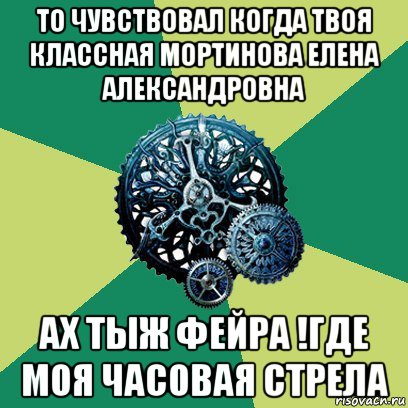 ТО ЧУВСТВОВАЛ КОГДА ТВОЯ КЛАССНАЯ МОРТИНОВА ЕЛЕНА АЛЕКСАНДРОВНА

АХ ТЫЖ ФЕЙРА !ГДЕ МОЯ ЧАСОВАЯ СТРЕЛА

risovach.ru